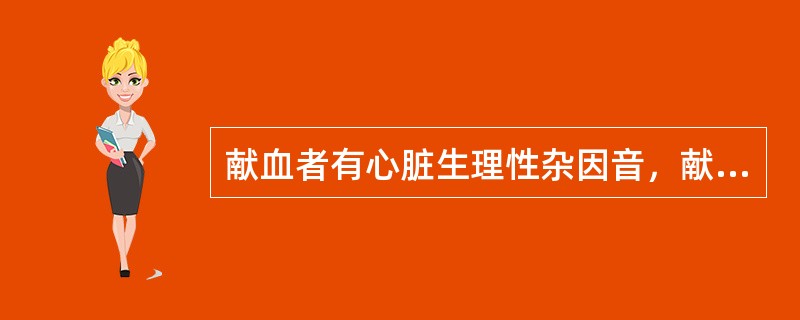 献血者有心脏生理性杂因音，献...